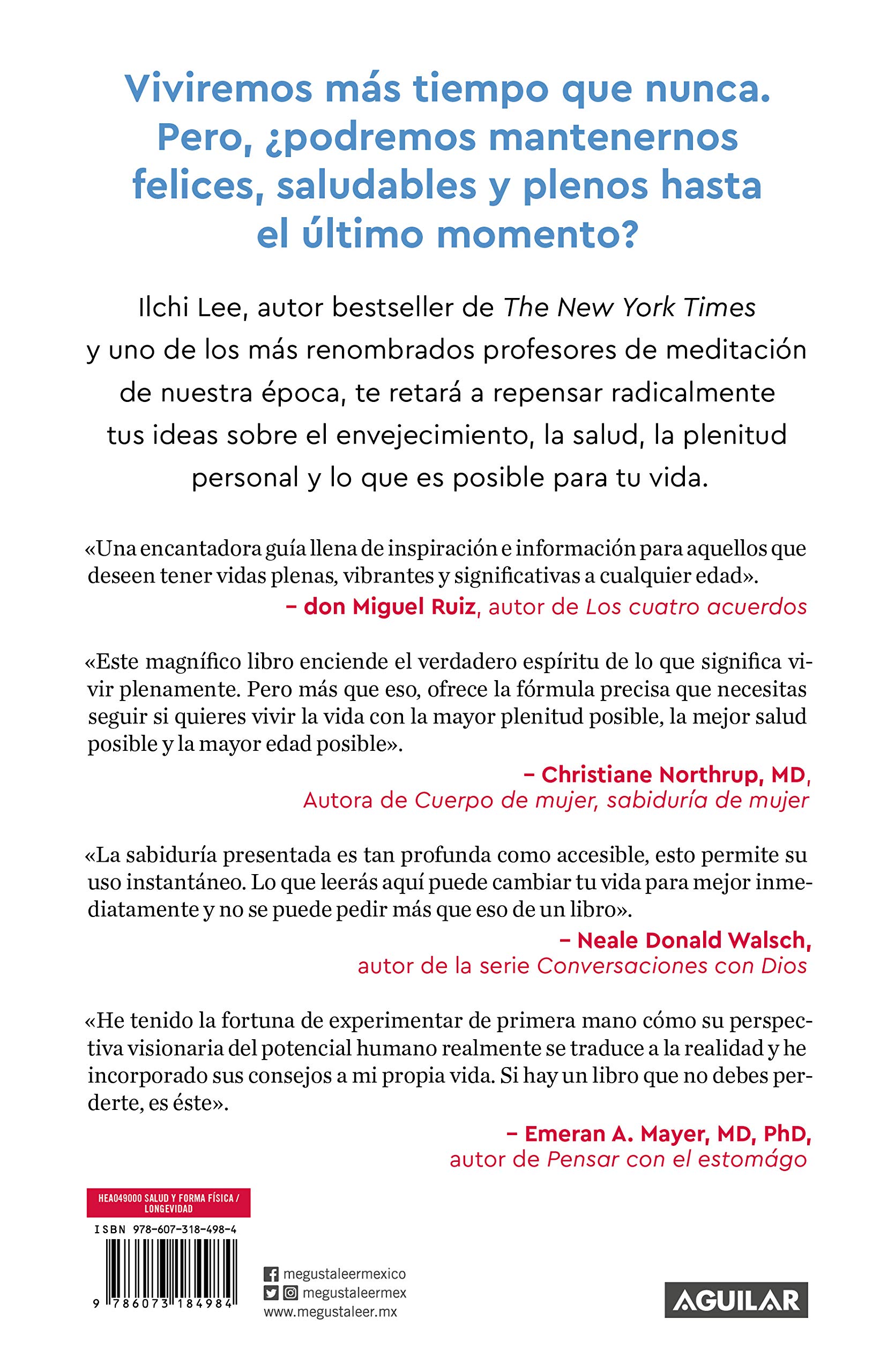 Viviremos más tiempo que nunca. Pero, ¿podremos mantenernos felices, saludables y plenos hasta el último momento?

Ilchi Lee, autor bestseller de The New York Times y uno de los más renombrados profesores de meditación de nuestra época, te retará a repensar radicalmente tus ideas sobre el envejecimiento, la salud, la plenitud personal y lo que es posible para tu vida.

«Una encantadora guía llena de inspiración e información para aquellos que deseen tener vidas plenas, vibrantes y significativas a cualquier edad».
– don Miguel Ruiz, autor de Los cuatro acuerdos

«Este magnífico libro enciende el verdadero espíritu de lo que significa vivir plenamente. Pero más que eso, ofrece la fórmula precisa que necesitas seguir si quieres vivir la vida con la mayor plenitud posible, la mejor salud posible y la mayor edad posible».
– Christiane Northrup, MD, Autora de Cuerpo de mujer, sabiduría de mujer

«La sabiduría presentada es tan profunda como accesible, esto permite su uso instantáneo. Lo que leerás aquí puede cambiar tu vida para mejor inmediatamente y no se puede pedir más que eso de un libro».
– Neale Donald Walsch, autor de la serie Conversaciones con Dios

«He tenido la fortuna de experimentar de primera mano cómo su perspectiva visionaria del potencial humano realmente se traduce a la realidad y he incorporado sus consejos a mi propia vida. Si hay un libro que no debes perderte, es éste».
– Emeran A. Mayer, MD, PhD, autor de Pensar con el estomágo

HEA049000 SALUD Y FORMA FÍSICA / LONGEVIDAD
ISBN 978-607-318-498-4
9 786073 184984

megustaleermexico
megustaleermex
www.megustaleer.mx

AGUILAR